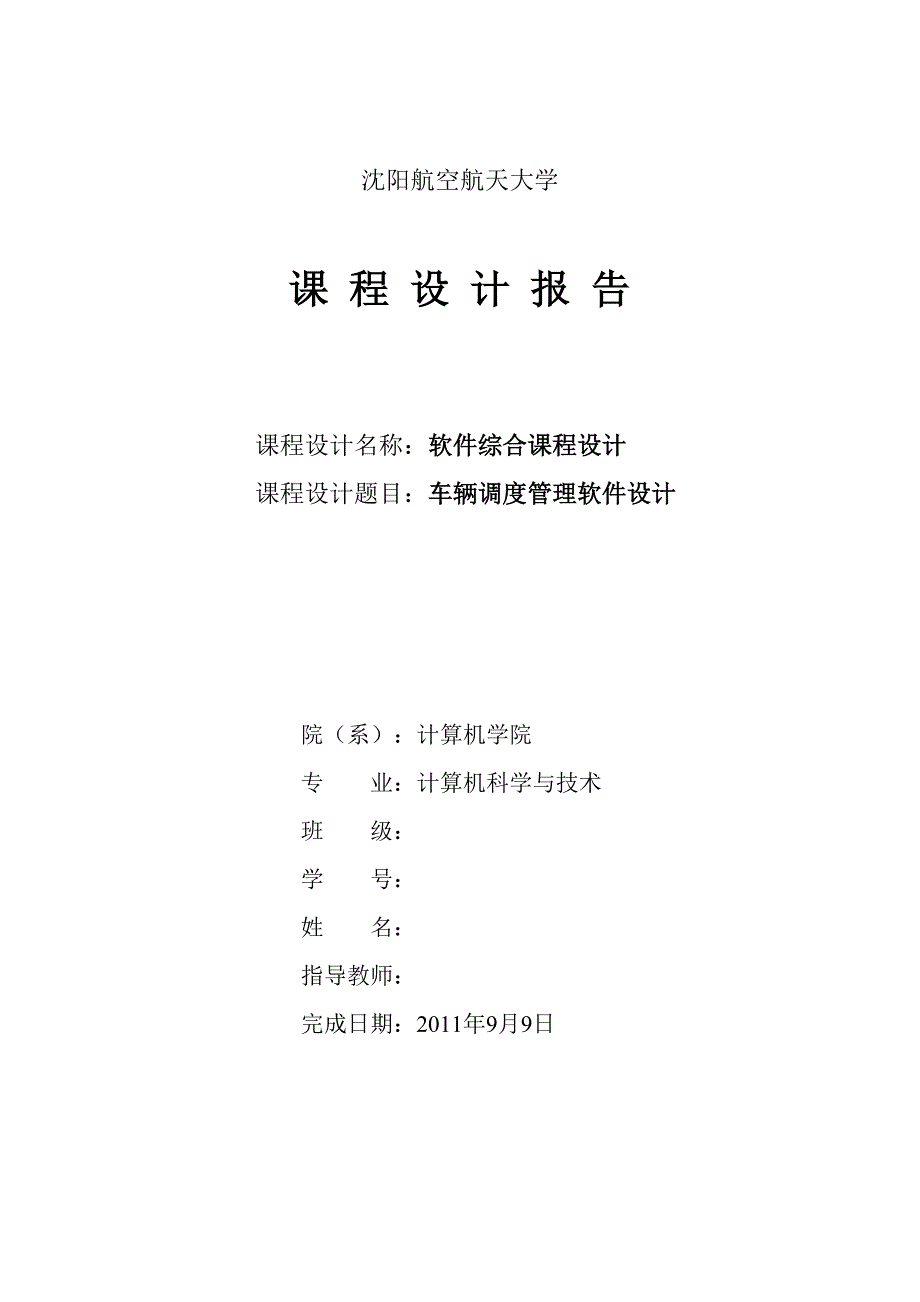 沈阳航空航天大学

课 程 设 计 报 告

课程设计名称：软件综合课程设计

课程设计题目：车辆调度管理软件设计

院（系）：计算机学院

专　　业：计算机科学与技术

班　　级：

学　　号：

姓　　名：

指导教师：

完成日期：2011年9月9日